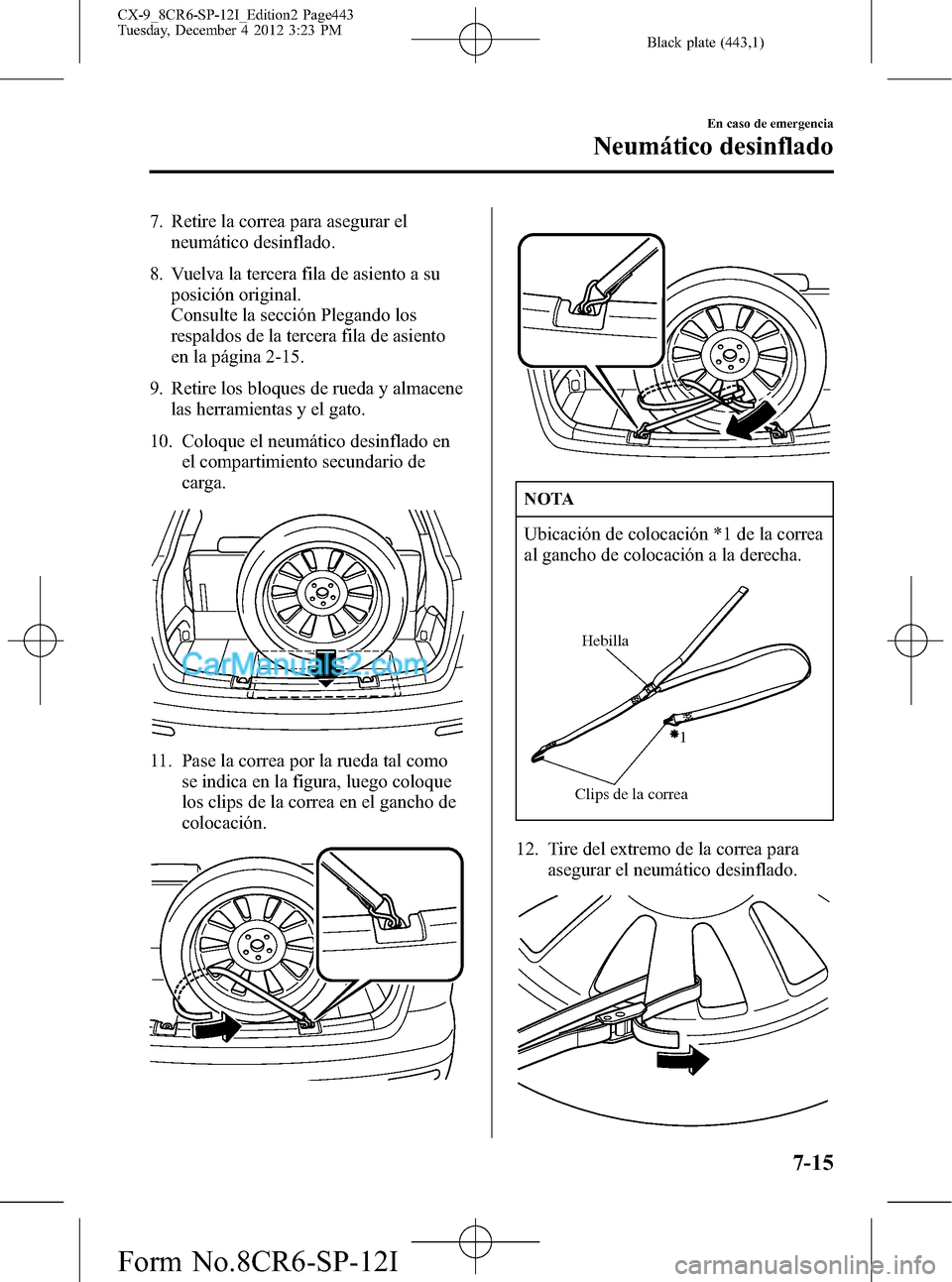 CX-9_8CR6-SP-12I_Edition2 Page443
Tuesday, December 4 2012 3:23 PM

Black plate (443,1)

En caso de emergencia

Neumático desinflado

7. Retire la correa para asegurar el neumático desinflado.

8. Vuelva la tercera fila de asiento a su posición original.
Consulte la sección Plegando los respaldos de la tercera fila de asiento en la página 2-15.

9. Retire los bloques de rueda y almacene las herramientas y el gato.

10. Coloque el neumático desinflado en el compartimiento secundario de carga.

CarManuals2.com

11. Pase la correa por la rueda tal como se indica en la figura, luego coloque los clips de la correa en el gancho de colocación.

NOTA

Ubicación de colocación *1 de la correa al gancho de colocación a la derecha.

Hebilla

*1

Clips de la correa

12. Tire del extremo de la correa para asegurar el neumático desinflado.

7-15

Form No.8CR6-SP-12I

carmanualsonline.info